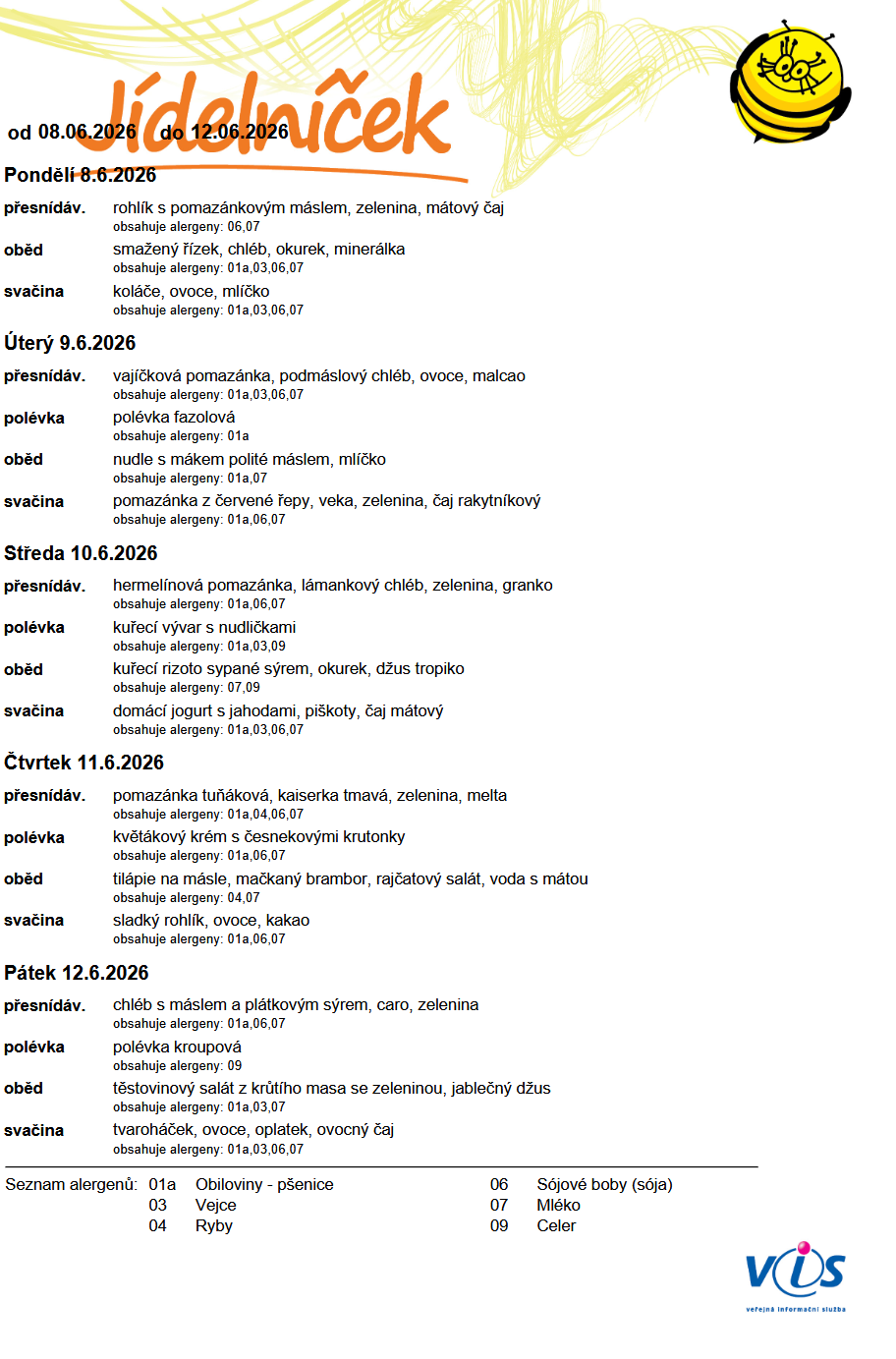 Jídelníček

od 08.06.2026 do 12.06.2026

Pondělí 8.6.2026

přesnídáv. rohlík s pomazánkovým máslem, zelenina, mátový čaj
obsahuje alergeny: 06,07

oběd smažený řízek, chléb, okurek, minerálka
obsahuje alergeny: 01a,03,06,07

svačina koláče, ovoce, mlíčko
obsahuje alergeny: 01a,03,06,07

Úterý 9.6.2026

přesnídáv. vajíčková pomazánka, podmáslový chléb, ovoce, malcao
obsahuje alergeny: 01a,03,06,07

polévka polévka fazolová
obsahuje alergeny: 01a

oběd nudle s mákem polité máslem, mlíčko
obsahuje alergeny: 01a,07

svačina pomazánka z červené řepy, veka, zelenina, čaj rakytníkový
obsahuje alergeny: 01a,06,07

Středa 10.6.2026

přesnídáv. hermelínová pomazánka, lámankový chléb, zelenina, granko
obsahuje alergeny: 01a,06,07

polévka kuřecí vývar s nudličkami
obsahuje alergeny: 01a,03,09

oběd kuřecí rizoto sypané sýrem, okurek, džus tropiko
obsahuje alergeny: 07,09

svačina domácí jogurt s jahodami, piškoty, čaj mátový
obsahuje alergeny: 01a,03,06,07

Čtvrtek 11.6.2026

přesnídáv. pomazánka tuňáková, kaiserka tmavá, zelenina, melta
obsahuje alergeny: 01a,04,06,07

polévka květákový krém s česnekovými krutonky
obsahuje alergeny: 01a,06,07

oběd tilápie na másle, mačkaný brambor, rajčatový salát, voda s mátou
obsahuje alergeny: 04,07

svačina sladký rohlík, ovoce, kakao
obsahuje alergeny: 01a,06,07

Pátek 12.6.2026

přesnídáv. chléb s máslem a plátkovým sýrem, caro, zelenina
obsahuje alergeny: 01a,06,07

polévka polévka kroupová
obsahuje alergeny: 09

oběd těstovinový salát z krůtího masa se zeleninou, jablečný džus
obsahuje alergeny: 01a,03,07

svačina tvaroháček, ovoce, oplatek, ovocný čaj
obsahuje alergeny: 01a,03,06,07

Seznam alergenů: 01a Obiloviny - pšenice
03 Vejce
04 Ryby
06 Sójové boby (sója)
07 Mléko
09 Celer

VIS
veřejná informační služba